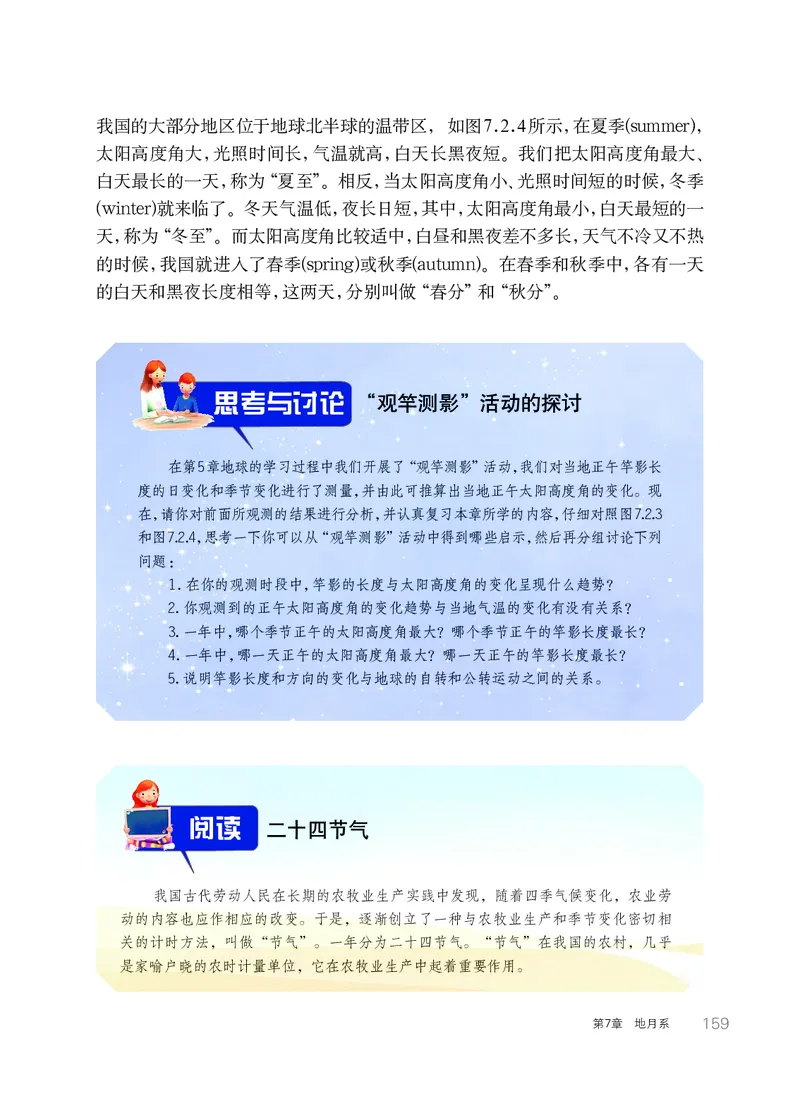 我国的大部分地区位于地球北半球的温带区，如图7.2.4所示，在夏季(summer)，太阳高度角大，光照时间长，气温就高，白天长黑夜短。我们把太阳高度角最大、白天最长的一天，称为“夏至”。相反，当太阳高度角小、光照时间短的时候，冬季(winter)就来临了。冬天气温低，夜长日短，其中，太阳高度角最小，白天最短的一天，称为“冬至”。而太阳高度角比较适中，白昼和黑夜差不多长，天气不冷又不热的时候，我国就进入了春季(spring)或秋季(autumn)。在春季和秋季中，各有一天的白天和黑夜长度相等，这两天，分别叫做“春分”和“秋分”。

思考与讨论 “观竿测影”活动的探讨

在第5章地球的学习过程中我们开展了“观竿测影”活动，我们对当地正午竿影长度的日变化和季节变化进行了测量，并由此可推算出当地正午太阳高度角的变化。现在，请你对前面所观测的结果进行分析，并认真复习本章所学的内容，仔细对照图7.2.3和图7.2.4，思考一下你可以从“观竿测影”活动中得到哪些启示，然后再分组讨论下列问题：

1. 在你的观测时段中，竿影的长度与太阳高度角的变化呈现什么趋势？
2. 你观测到的正午太阳高度角的变化趋势与当地气温的变化有没有关系？
3. 一年中，哪个季节正午的太阳高度角最大？哪个季节正午的竿影长度最长？
4. 一年中，哪一天正午的太阳高度角最大？哪一天正午的竿影长度最长？
5. 说明竿影长度和方向的变化与地球的自转和公转运动之间的关系。

阅读 二十四节气

我国古代劳动人民在长期的农牧业生产实践中发现，随着四季气候变化，农业劳动的内容也应作相应的改变。于是，逐渐创立了一种与农牧业生产和季节变化密切相关的计时方法，叫做“节气”。一年分为二十四节气。“节气”在我国的农村，几乎是家喻户晓的农时计量单位，它在农牧业生产中起着重要作用。

第7章 地月系 159